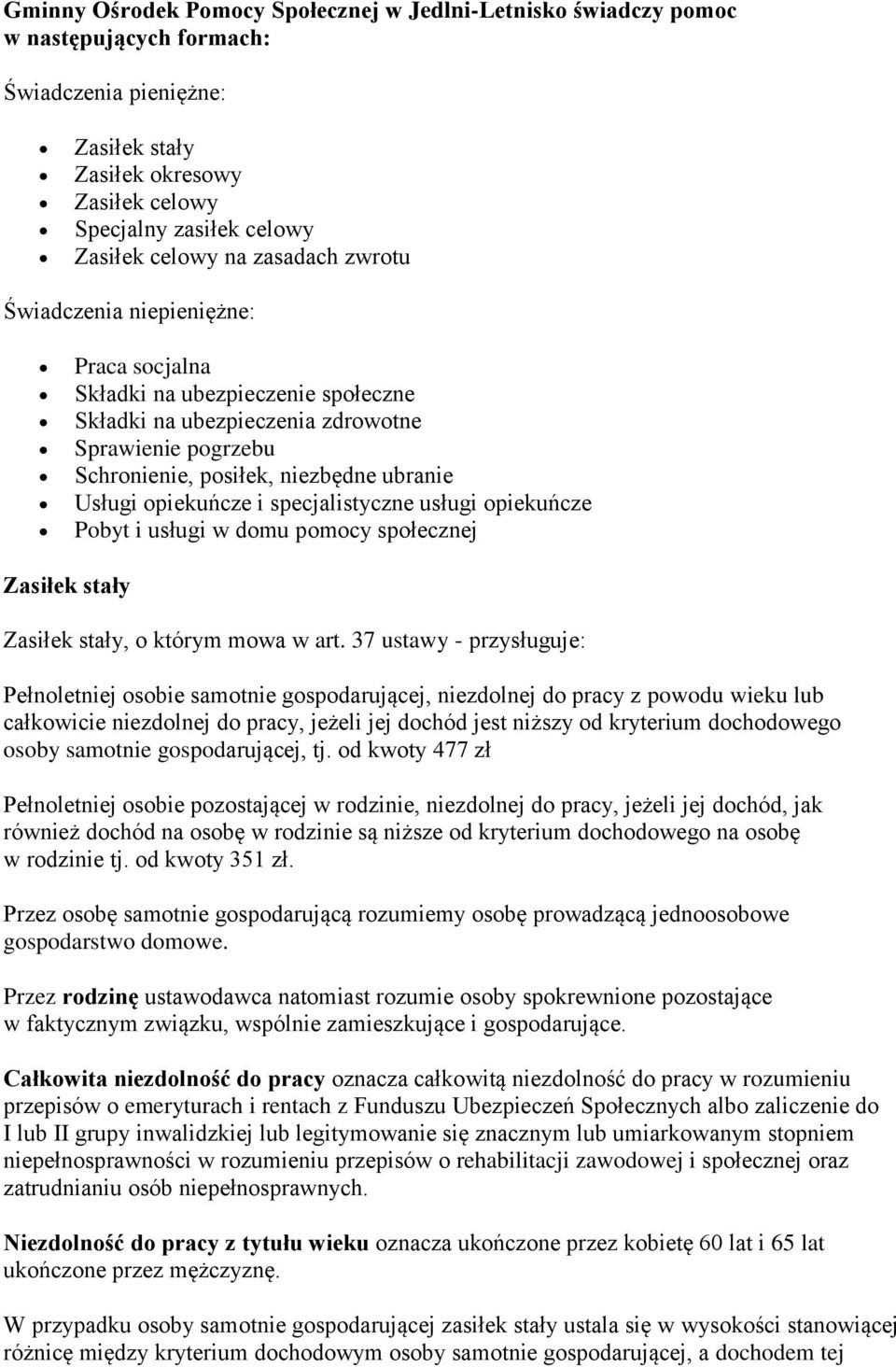 Gminny Ośrodek Pomocy Społecznej w Jedlni-Letnisko świadczy pomoc w następujących formach:

Świadczenia pieniężne:

- Zasiłek stały
- Zasiłek okresowy
- Zasiłek celowy
- Specjalny zasiłek celowy
- Zasiłek celowy na zasadach zwrotu

Świadczenia niepieniężne:

- Praca socjalna
- Składki na ubezpieczenie społeczne
- Składki na ubezpieczenia zdrowotne
- Sprawienie pogrzebu
- Schronienie, posiłek, niezbędne ubranie
- Usługi opiekuńcze i specjalistyczne usługi opiekuńcze
- Pobyt i usługi w domu pomocy społecznej

Zasiłek stały

Zasiłek stały, o którym mowa w art. 37 ustawy - przysługuje:

Pełnoletniej osobie samotnie gospodarującej, niezdolnej do pracy z powodu wieku lub całkowicie niezdolnej do pracy, jeżeli jej dochód jest niższy od kryterium dochodowego osoby samotnie gospodarującej, tj. od kwoty 477 zł

Pełnoletniej osobie pozostającej w rodzinie, niezdolnej do pracy, jeżeli jej dochód, jak również dochód na osobę w rodzinie są niższe od kryterium dochodowego na osobę w rodzinie tj. od kwoty 351 zł.

Przez osobę samotnie gospodarującą rozumiemy osobę prowadzącą jednoosobowe gospodarstwo domowe.

Przez rodzinę ustawodawca natomiast rozumie osoby spokrewnione pozostające w faktycznym związku, wspólnie zamieszkujące i gospodarujące.

Całkowita niezdolność do pracy oznacza całkowitą niezdolność do pracy w rozumieniu przepisów o emeryturach i rentach z Funduszu Ubezpieczeń Społecznych albo zaliczenie do I lub II grupy inwalidzkiej lub legitymowanie się znacznym lub umiarkowanym stopniem niepełnosprawności w rozumieniu przepisów o rehabilitacji zawodowej i społecznej oraz zatrudnianiu osób niepełnosprawnych.

Niezdolność do pracy z tytułu wieku oznacza ukończone przez kobietę 60 lat i 65 lat ukończone przez mężczyznę.

W przypadku osoby samotnie gospodarującej zasiłek stały ustala się w wysokości stanowiącej różnicę między kryterium dochodowym osoby samotnie gospodarującej, a dochodem tej